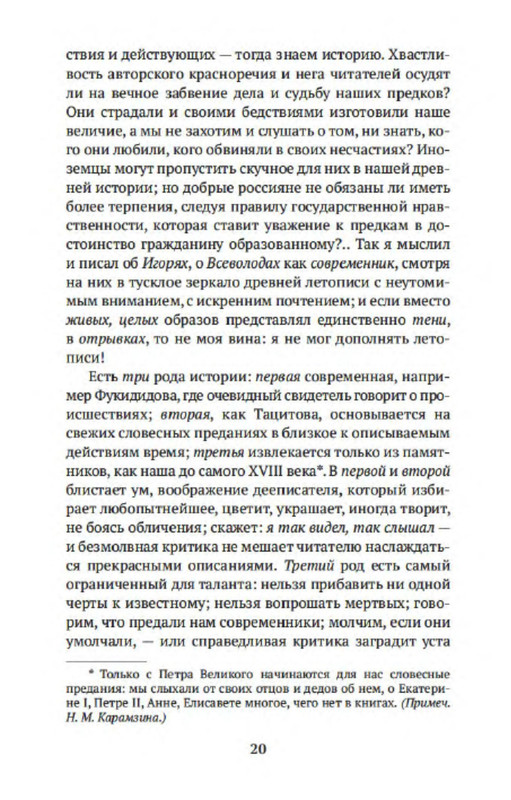 ствия и действующих — тогда знаем историю. Хвастливость авторского красноречия и нега читателей осудят ли на вечное забвение дела и судьбу наших предков? Они страдали и своими бедствиями изготовили наше величие, а мы не захотим и слушать о том, ни знать, кого они любили, кого обвиняли в своих несчастиях? Иноземцы могут пропустить скучное для них в нашей древней истории; но добрые россияне не обязаны ли иметь более терпения, следуя правилу государственной нравственности, которая ставит уважение к предкам в достоинство гражданину образованному?.. Так я мыслил и писал об Игорях, о Всеволодах как современник, смотря на них в тусклое зеркало древней летописи с неутомимым вниманием, с искренним почтением; и если вместо живых, целых образов представлял единственно тени, в отрывках, то не моя вина: я не мог дополнять летописи!

Есть три рода истории: первая современная, например Фукидидова, где очевидный свидетель говорит о происшествиях; вторая, как Тацитова, основывается на свежих словесных преданиях в близкое к описываемым действиям время; третья извлекается только из памятников, как наша до самого XVIII века*. В первой и второй блистает ум, воображение дееписателя, который избирает любопытнейшее, цветит, украшает, иногда творит, не боясь обличения; скажет: я так видел, так слышал — и безмолвная критика не мешает читателю наслаждаться прекрасными описаниями. Третий род есть самый ограниченный для таланта: нельзя прибавить ни одной черты к известному; нельзя вопрошать мертвых; говорим, что предали нам современники; молчим, если они умолчали, — или справедливая критика заградит уста

* Только с Петра Великого начинаются для нас словесные предания: мы слыхали от своих отцов и дедов об нем, о Екатерине I, Петре II, Анне, Елисавете многое, чего нет в книгах. (Примеч. Н. М. Карамзина.)

20